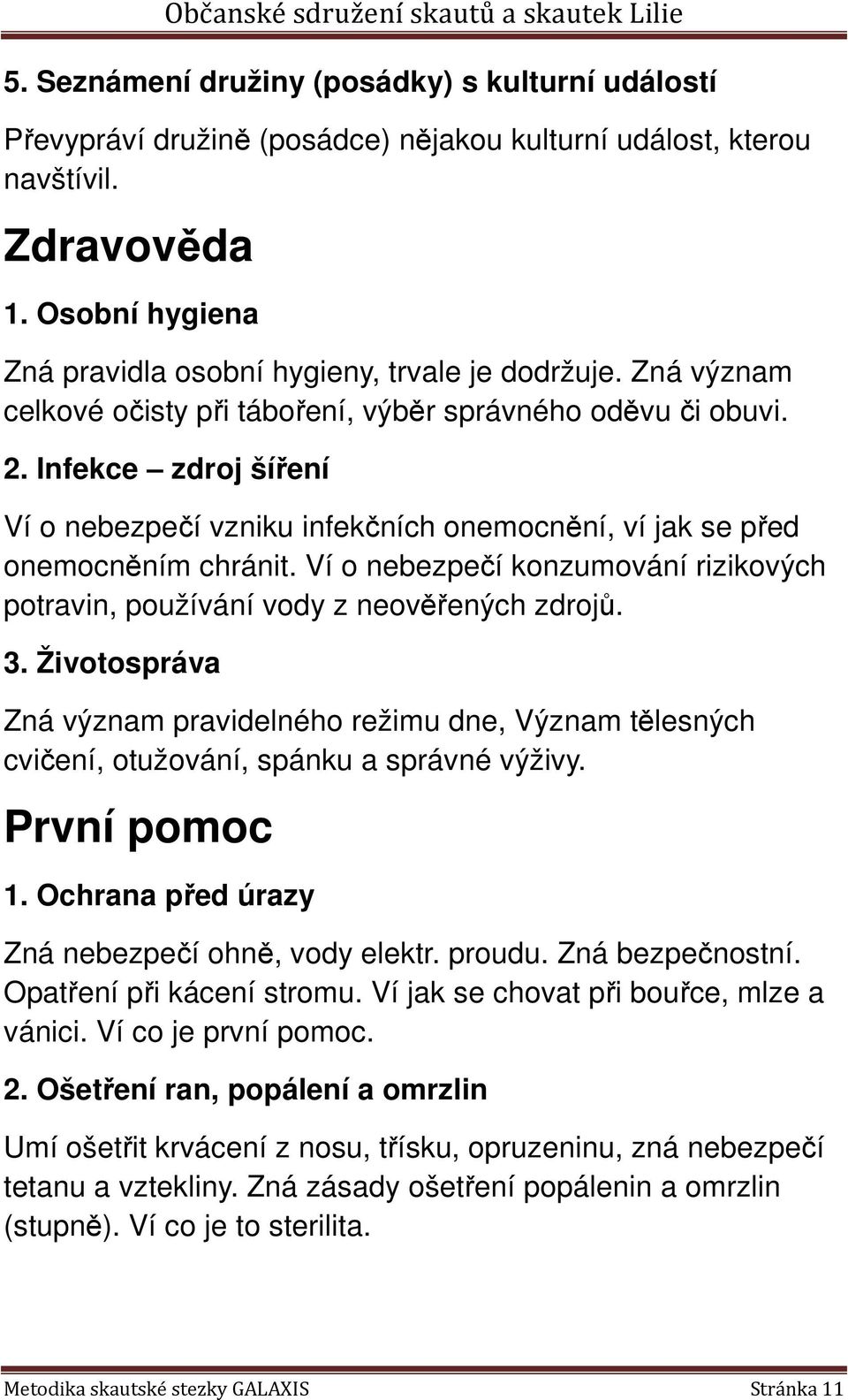 Občanské sdružení skautů a skautek Lilie

5. Seznámení družiny (posádky) s kulturní událostí

Převypráví družině (posádce) nějakou kulturní událost, kterou navštívil.

Zdravověda

1. Osobní hygiena

Zná pravidla osobní hygieny, trvale je dodržuje. Zná význam celkové očisty při táboření, výběr správného oděvu či obuvi.

2. Infekce – zdroj šíření

Ví o nebezpečí vzniku infekčních onemocnění, ví jak se před onemocněním chránit. Ví o nebezpečí konzumování rizikových potravin, používání vody z neověřených zdrojů.

3. Životospráva

Zná význam pravidelného režimu dne, Význam tělesných cvičení, otužování, spánku a správné výživy.

První pomoc

1. Ochrana před úrazy

Zná nebezpečí ohně, vody elektr. proudu. Zná bezpečnostní. Opatření při kácení stromu. Ví jak se chovat při bouřce, mlze a vánici. Ví co je první pomoc.

2. Ošetření ran, popálení a omrzlin

Umí ošetřit krvácení z nosu, třísku, opruzeninu, zná nebezpečí tetanu a vztekliny. Zná zásady ošetření popálenin a omrzlin (stupně). Ví co je to sterilita.

Metodika skautské stezky GALAXIS Stránka 11